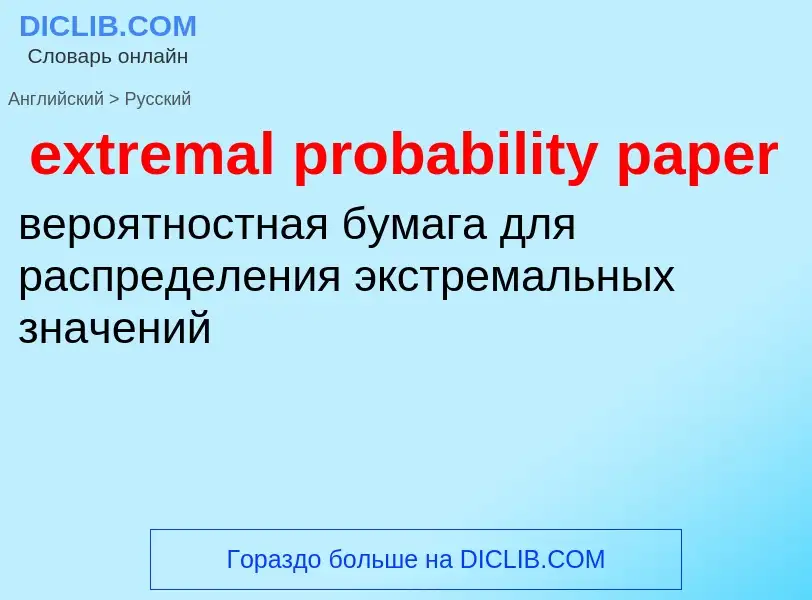 DICLIB.COM
Словарь онлайн

Английский > Русский

extremal probability paper

вероятностная бумага для распределения экстремальных значений

Гораздо больше на DICLIB.COM